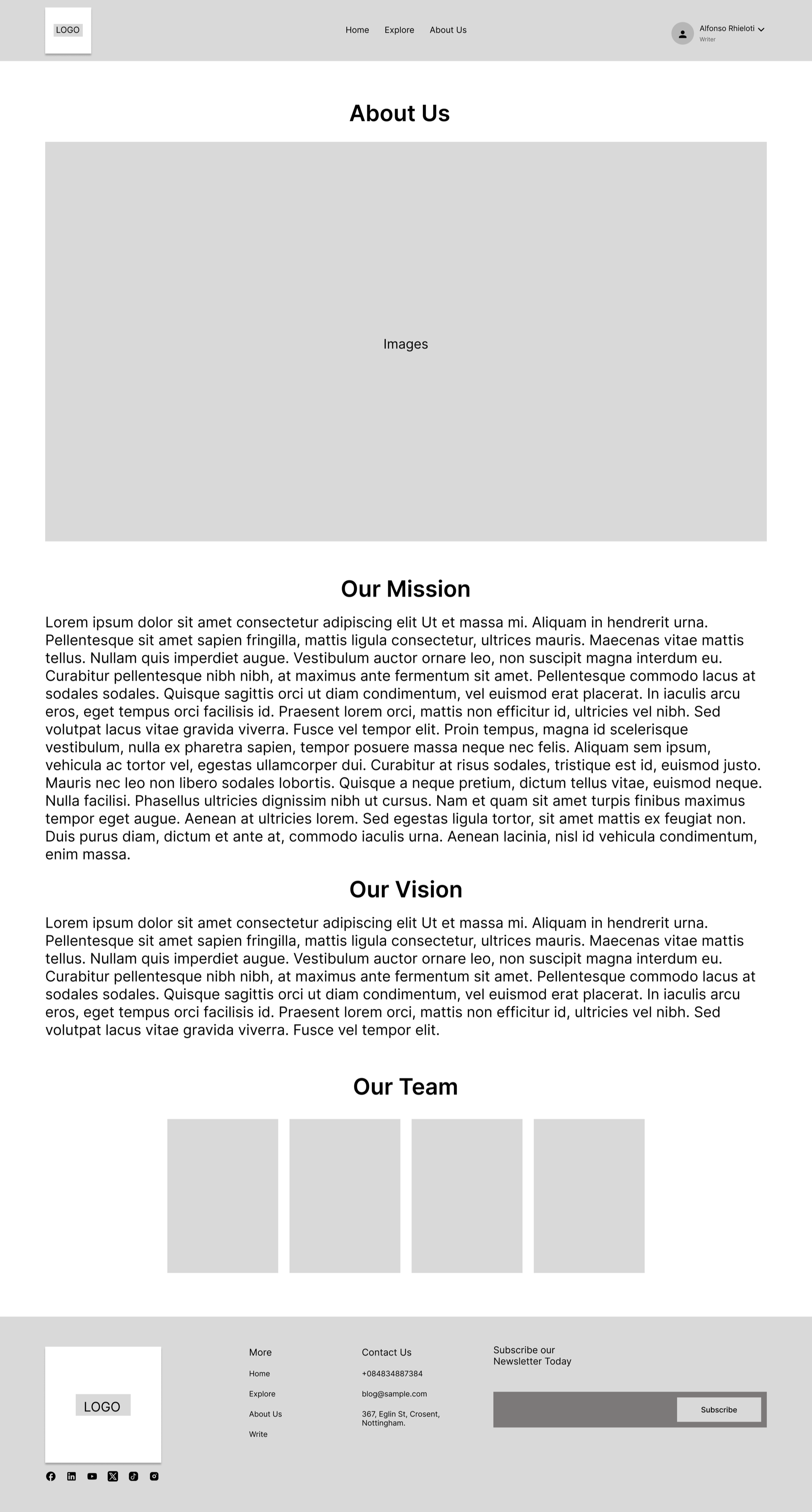 LOGO

Home Explore About Us

Alfonso Rhieloti
Writer

About Us

Images

Our Mission

Lorem ipsum dolor sit amet consectetur adipiscing elit Ut et massa mi. Aliquam in hendrerit urna. Pellentesque sit amet sapien fringilla, mattis ligula consectetur, ultrices mauris. Maecenas vitae mattis tellus. Nullam quis imperdiet augue. Vestibulum auctor ornare leo, non suscipit magna interdum eu. Curabitur pellentesque nibh nibh, at maximus ante fermentum sit amet. Pellentesque commodo lacus at sodales sodales. Quisque sagittis orci ut diam condimentum, vel euismod erat placerat. In iaculis arcu eros, eget tempus orci facilisis id. Praesent lorem orci, mattis non efficitur id, ultricies vel nibh. Sed volutpat lacus vitae gravida viverra. Fusce vel tempor elit. Proin tempus, magna id scelerisque vestibulum, nulla ex pharetra sapien, tempor posuere massa neque nec felis. Aliquam sem ipsum, vehicula ac tortor vel, egestas ullamcorper dui. Curabitur at risus sodales, tristique est id, euismod justo. Mauris nec leo non libero sodales lobortis. Quisque a neque pretium, dictum tellus vitae, euismod neque. Nulla facilisi. Phasellus ultricies dignissim nibh ut cursus. Nam et quam sit amet turpis finibus maximus tempor eget augue. Aenean at ultricies lorem. Sed egestas ligula tortor, sit amet mattis ex feugiat non. Duis purus diam, dictum et ante at, commodo iaculis urna. Aenean lacinia, nisl id vehicula condimentum, enim massa.

Our Vision

Lorem ipsum dolor sit amet consectetur adipiscing elit Ut et massa mi. Aliquam in hendrerit urna. Pellentesque sit amet sapien fringilla, mattis ligula consectetur, ultrices mauris. Maecenas vitae mattis tellus. Nullam quis imperdiet augue. Vestibulum auctor ornare leo, non suscipit magna interdum eu. Curabitur pellentesque nibh nibh, at maximus ante fermentum sit amet. Pellentesque commodo lacus at sodales sodales. Quisque sagittis orci ut diam condimentum, vel euismod erat placerat. In iaculis arcu eros, eget tempus orci facilisis id. Praesent lorem orci, mattis non efficitur id, ultricies vel nibh. Sed volutpat lacus vitae gravida viverra. Fusce vel tempor elit.

Our Team

LOGO

More
Home
Explore
About Us
Write

Contact Us
+084834887384
blog@sample.com
367, Eglin St, Crosent, Nottingham.

Subscribe our Newsletter Today

Subscribe